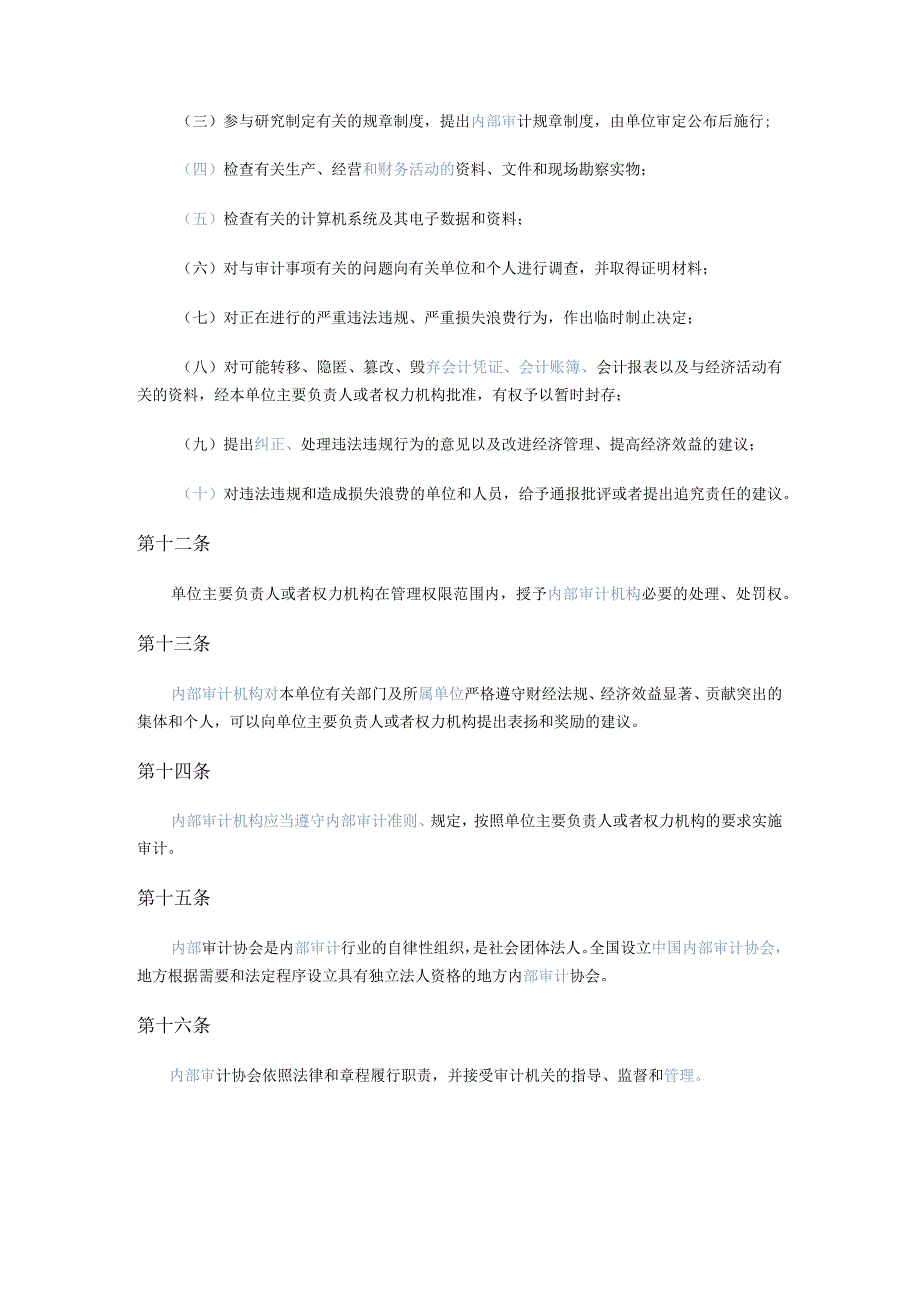 （三）参与研究制定有关的规章制度，提出内部审计规章制度，由单位审定公布后施行；

（四）检查有关生产、经营和财务活动的资料、文件和现场勘察实物；

（五）检查有关的计算机系统及其电子数据和资料；

（六）对与审计事项有关的问题向有关单位和个人进行调查，并取得证明材料；

（七）对正在进行的严重违法违规、严重损失浪费行为，作出临时制止决定；

（八）对可能转移、隐匿、篡改、毁弃会计凭证、会计账簿、会计报表以及与经济活动有关的资料，经本单位主要负责人或者权力机构批准，有权予以暂时封存；

（九）提出纠正、处理违法违规行为的意见以及改进经济管理、提高经济效益的建议；

（十）对违法违规和造成损失浪费的单位和人员，给予通报批评或者提出追究责任的建议。

第十二条

单位主要负责人或者权力机构在管理权限范围内，授予内部审计机构必要的处理、处罚权。

第十三条

内部审计机构对本单位有关部门及所属单位严格遵守财经法规、经济效益显著、贡献突出的集体和个人，可以向单位主要负责人或者权力机构提出表扬和奖励的建议。

第十四条

内部审计机构应当遵守内部审计准则、规定，按照单位主要负责人或者权力机构的要求实施审计。

第十五条

内部审计协会是内部审计行业的自律性组织，是社会团体法人。全国设立中国内部审计协会，地方根据需要和法定程序设立具有独立法人资格的地方内部审计协会。

第十六条

内部审计协会依照法律和章程履行职责，并接受审计机关的指导、监督和管理。